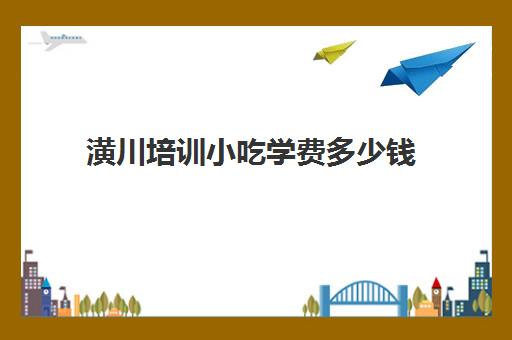 潢川培训小吃学费多少钱